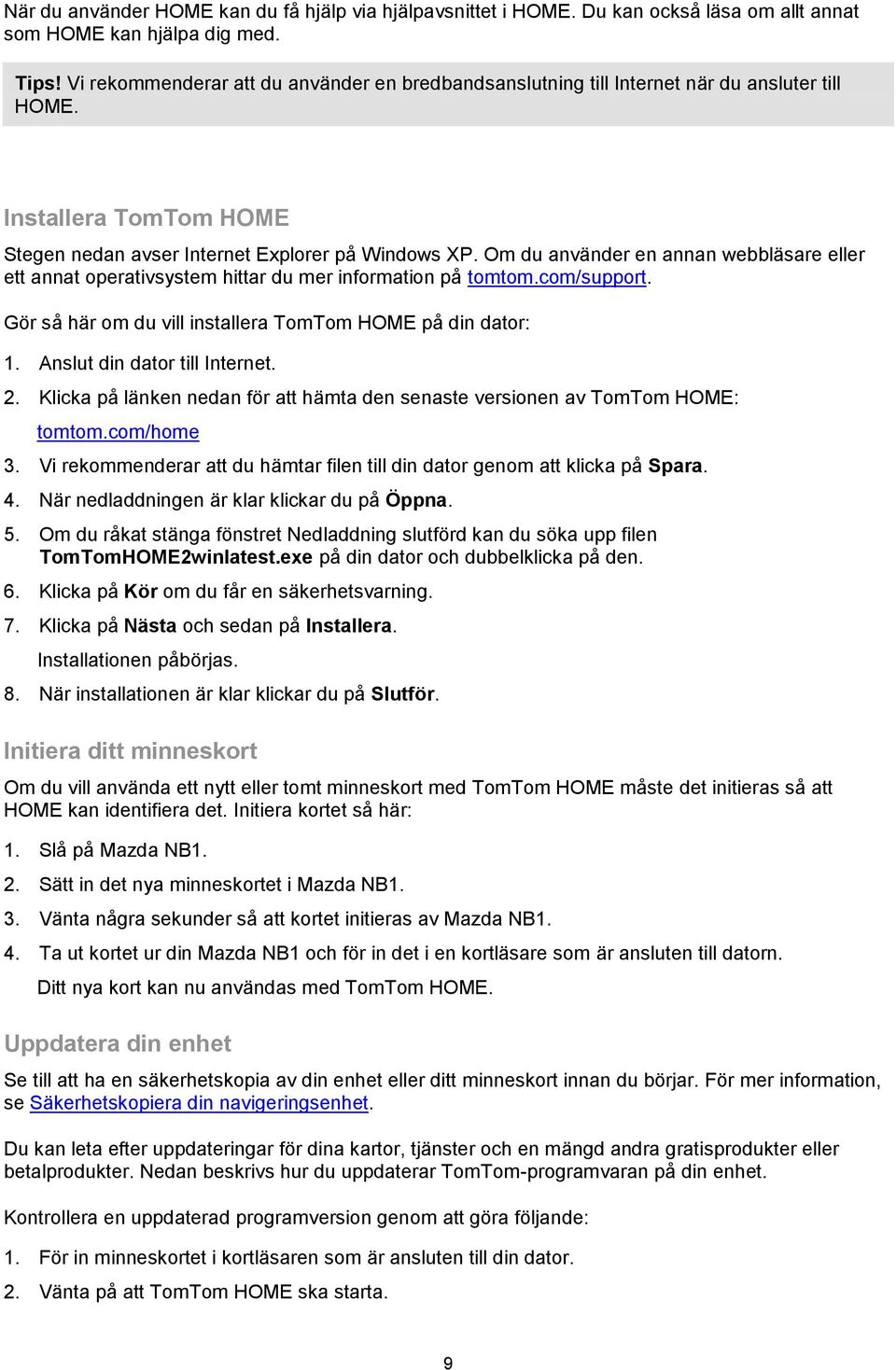 När du använder HOME kan du få hjälp via hjälpavsnittet i HOME. Du kan också läsa om allt annat som HOME kan hjälpa dig med.

Tips! Vi rekommenderar att du använder en bredbandsanslutning till Internet när du ansluter till HOME.

Installera TomTom HOME

Stegen nedan avser Internet Explorer på Windows XP. Om du använder en annan webbläsare eller ett annat operativsystem hittar du mer information på tomtom.com/support.

Gör så här om du vill installera TomTom HOME på din dator:

1. Anslut din dator till Internet.
2. Klicka på länken nedan för att hämta den senaste versionen av TomTom HOME:
tomtom.com/home
3. Vi rekommenderar att du hämtar filen till din dator genom att klicka på Spara.
4. När nedladdningen är klar klickar du på Öppna.
5. Om du råkat stänga fönstret Nedladdning slutförd kan du söka upp filen TomTomHOME2winlatest.exe på din dator och dubbelklicka på den.
6. Klicka på Kör om du får en säkerhetsvarning.
7. Klicka på Nästa och sedan på Installera.
Installationen påbörjas.
8. När installationen är klar klickar du på Slutför.

Initiera ditt minneskort

Om du vill använda ett nytt eller tomt minneskort med TomTom HOME måste det initieras så att HOME kan identifiera det. Initiera kortet så här:

1. Slå på Mazda NB1.
2. Sätt in det nya minneskortet i Mazda NB1.
3. Vänta några sekunder så att kortet initieras av Mazda NB1.
4. Ta ut kortet ur din Mazda NB1 och för in det i en kortläsare som är ansluten till datorn.
Ditt nya kort kan nu användas med TomTom HOME.

Uppdatera din enhet

Se till att ha en säkerhetskopia av din enhet eller ditt minneskort innan du börjar. För mer information, se Säkerhetskopiera din navigeringsenhet.

Du kan leta efter uppdateringar för dina kartor, tjänster och en mängd andra gratisprodukter eller betalprodukter. Nedan beskrivs hur du uppdaterar TomTom-programvaran på din enhet.

Kontrollera en uppdaterad programversion genom att göra följande:

1. För in minneskortet i kortläsaren som är ansluten till din dator.
2. Vänta på att TomTom HOME ska starta.

9